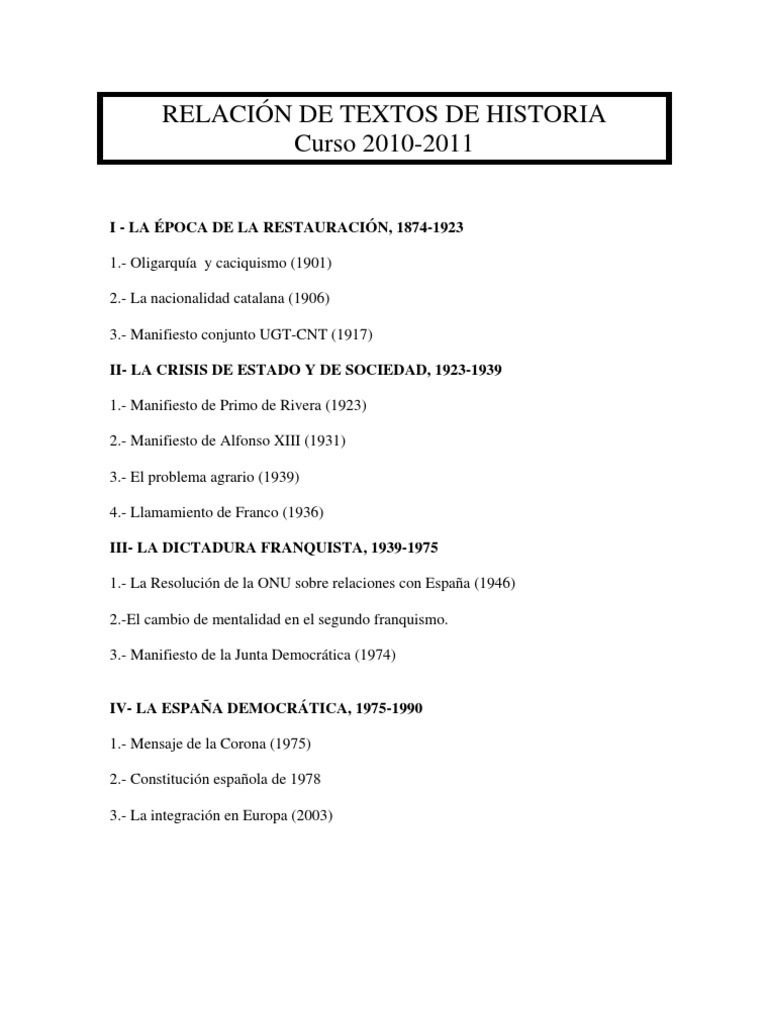 RELACIÓN DE TEXTOS DE HISTORIA
Curso 2010-2011

I - LA ÉPOCA DE LA RESTAURACIÓN, 1874-1923

1.- Oligarquía y caciquismo (1901)

2.- La nacionalidad catalana (1906)

3.- Manifiesto conjunto UGT-CNT (1917)

II- LA CRISIS DE ESTADO Y DE SOCIEDAD, 1923-1939

1.- Manifiesto de Primo de Rivera (1923)

2.- Manifiesto de Alfonso XIII (1931)

3.- El problema agrario (1939)

4.- Llamamiento de Franco (1936)

III- LA DICTADURA FRANQUISTA, 1939-1975

1.- La Resolución de la ONU sobre relaciones con España (1946)

2.-El cambio de mentalidad en el segundo franquismo.

3.- Manifiesto de la Junta Democrática (1974)

IV- LA ESPAÑA DEMOCRÁTICA, 1975-1990

1.- Mensaje de la Corona (1975)

2.- Constitución española de 1978

3.- La integración en Europa (2003)